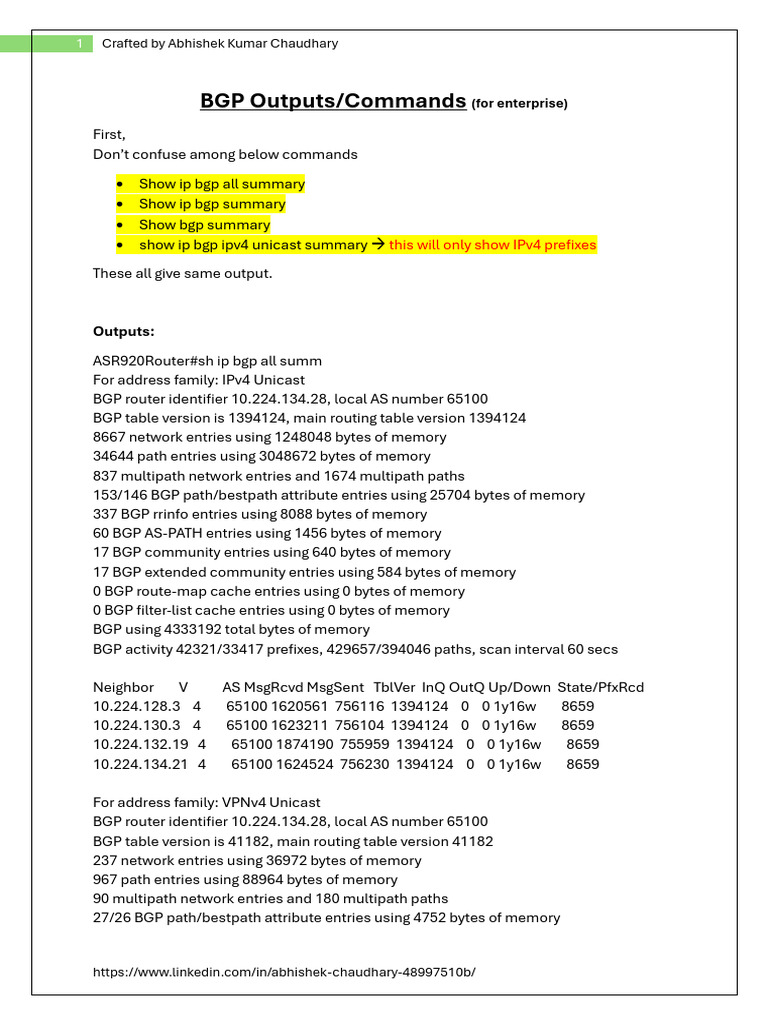 1 Crafted by Abhishek Kumar Chaudhary

BGP Outputs/Commands (for enterprise)

First,
Don't confuse among below commands

- Show ip bgp all summary
- Show ip bgp summary
- Show bgp summary
- show ip bgp ipv4 unicast summary → this will only show IPv4 prefixes

These all give same output.

Outputs:

ASR920Router#sh ip bgp all summ
For address family: IPv4 Unicast
BGP router identifier 10.224.134.28, local AS number 65100
BGP table version is 1394124, main routing table version 1394124
8667 network entries using 1248048 bytes of memory
34644 path entries using 3048672 bytes of memory
837 multipath network entries and 1674 multipath paths
153/146 BGP path/bestpath attribute entries using 25704 bytes of memory
337 BGP rrinfo entries using 8088 bytes of memory
60 BGP AS-PATH entries using 1456 bytes of memory
17 BGP community entries using 640 bytes of memory
17 BGP extended community entries using 584 bytes of memory
0 BGP route-map cache entries using 0 bytes of memory
0 BGP filter-list cache entries using 0 bytes of memory
BGP using 4333192 total bytes of memory
BGP activity 42321/33417 prefixes, 429657/394046 paths, scan interval 60 secs

| Neighbor | V | AS | MsgRcvd | MsgSent | TblVer | InQ | OutQ | Up/Down | State/PfxRcd |
|---|---|---|---|---|---|---|---|---|---|
| 10.224.128.3 | 4 | 65100 | 1620561 | 756116 | 1394124 | 0 | 0 | 1y16w | 8659 |
| 10.224.130.3 | 4 | 65100 | 1623211 | 756104 | 1394124 | 0 | 0 | 1y16w | 8659 |
| 10.224.132.19 | 4 | 65100 | 1874190 | 755959 | 1394124 | 0 | 0 | 1y16w | 8659 |
| 10.224.134.21 | 4 | 65100 | 1624524 | 756230 | 1394124 | 0 | 0 | 1y16w | 8659 |

For address family: VPNv4 Unicast
BGP router identifier 10.224.134.28, local AS number 65100
BGP table version is 41182, main routing table version 41182
237 network entries using 36972 bytes of memory
967 path entries using 88964 bytes of memory
90 multipath network entries and 180 multipath paths
27/26 BGP path/bestpath attribute entries using 4752 bytes of memory

https://www.linkedin.com/in/abhishek-chaudhary-48997510b/